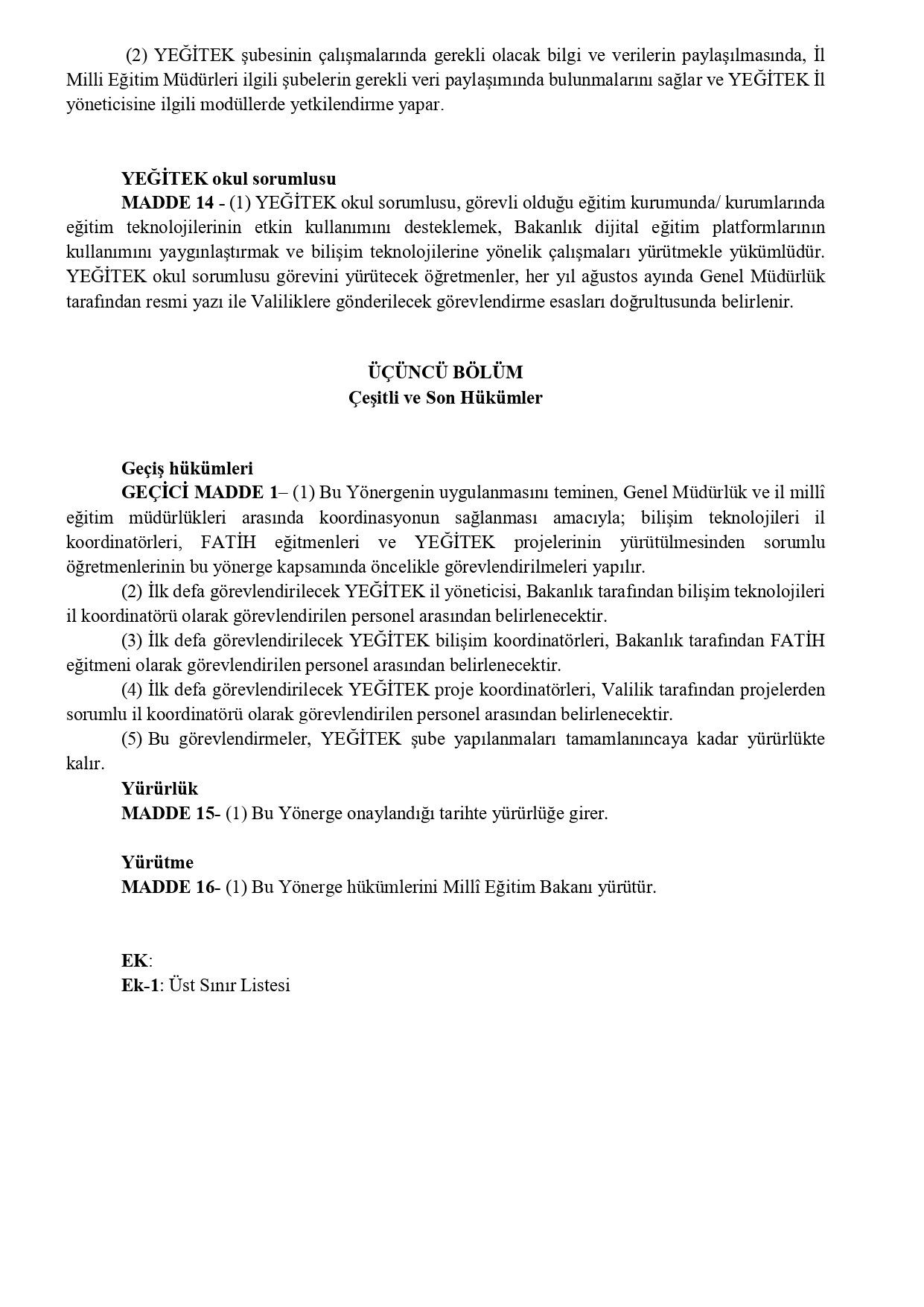 (2) YEĞİTEK şubesinin çalışmalarında gerekli olacak bilgi ve verilerin paylaşılmasında, İl Milli Eğitim Müdürleri ilgili şubelerin gerekli veri paylaşımında bulunmalarını sağlar ve YEĞİTEK İl yöneticisine ilgili modüllerde yetkilendirme yapar.

YEĞİTEK okul sorumlusu
MADDE 14 - (1) YEĞİTEK okul sorumlusu, görevli olduğu eğitim kurumunda/ kurumlarında eğitim teknolojilerinin etkin kullanımını desteklemek, Bakanlık dijital eğitim platformlarının kullanımını yaygınlaştırmak ve bilişim teknolojilerine yönelik çalışmaları yürütmekle yükümlüdür. YEĞİTEK okul sorumlusu görevini yürütecek öğretmenler, her yıl ağustos ayında Genel Müdürlük tarafından resmi yazı ile Valiliklere gönderilecek görevlendirme esasları doğrultusunda belirlenir.

ÜÇÜNCÜ BÖLÜM
Çeşitli ve Son Hükümler

Geçiş hükümleri
GEÇİCİ MADDE 1– (1) Bu Yönergenin uygulanmasını teminen, Genel Müdürlük ve il millî eğitim müdürlükleri arasında koordinasyonun sağlanması amacıyla; bilişim teknolojileri il koordinatörleri, FATİH eğitmenleri ve YEĞİTEK projelerinin yürütülmesinden sorumlu öğretmenlerinin bu yönerge kapsamında öncelikle görevlendirilmeleri yapılır.
(2) İlk defa görevlendirilecek YEĞİTEK il yöneticisi, Bakanlık tarafından bilişim teknolojileri il koordinatörü olarak görevlendirilen personel arasından belirlenecektir.
(3) İlk defa görevlendirilecek YEĞİTEK bilişim koordinatörleri, Bakanlık tarafından FATİH eğitmeni olarak görevlendirilen personel arasından belirlenecektir.
(4) İlk defa görevlendirilecek YEĞİTEK proje koordinatörleri, Valilik tarafından projelerden sorumlu il koordinatörü olarak görevlendirilen personel arasından belirlenecektir.
(5) Bu görevlendirmeler, YEĞİTEK şube yapılanmaları tamamlanıncaya kadar yürürlükte kalır.
Yürürlük
MADDE 15- (1) Bu Yönerge onaylandığı tarihte yürürlüğe girer.

Yürütme
MADDE 16- (1) Bu Yönerge hükümlerini Millî Eğitim Bakanı yürütür.

EK:
Ek-1: Üst Sınır Listesi